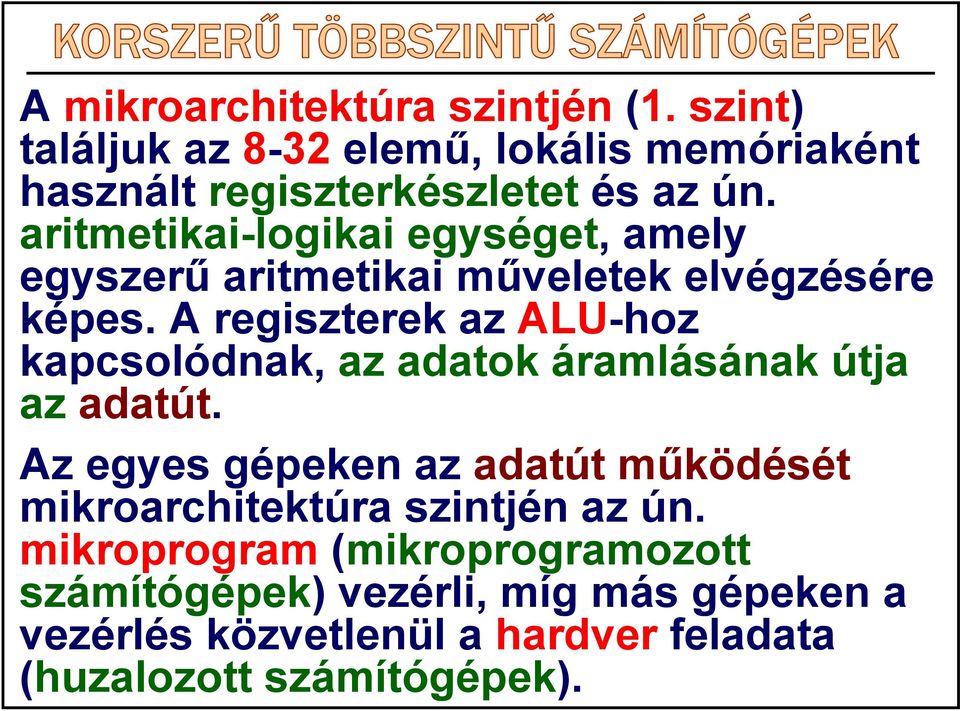 KORSZERŰ TÖBBSZINTŰ SZÁMÍTÓGÉPEK

A mikroarchitektúra szintjén (1. szint) találjuk az 8-32 elemű, lokális memóriaként használt regiszterkészletet és az ún. aritmetikai-logikai egységet, amely egyszerű aritmetikai műveletek elvégzésére képes. A regiszterek az ALU-hoz kapcsolódnak, az adatok áramlásának útja az adatút.

Az egyes gépeken az adatút működését mikroarchitektúra szintjén az ún. mikroprogram (mikroprogramozott számítógépek) vezérli, míg más gépeken a vezérlés közvetlenül a hardver feladata (huzalozott számítógépek).